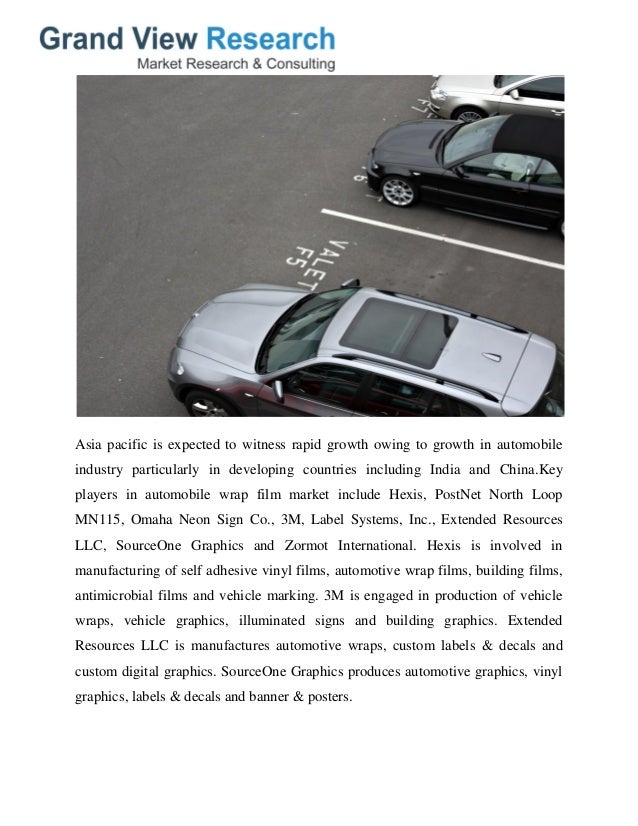 Grand View Research
Market Research & Consulting

VALET
F5

Asia pacific is expected to witness rapid growth owing to growth in automobile industry particularly in developing countries including India and China.Key players in automobile wrap film market include Hexis, PostNet North Loop MN115, Omaha Neon Sign Co., 3M, Label Systems, Inc., Extended Resources LLC, SourceOne Graphics and Zormot International. Hexis is involved in manufacturing of self adhesive vinyl films, automotive wrap films, building films, antimicrobial films and vehicle marking. 3M is engaged in production of vehicle wraps, vehicle graphics, illuminated signs and building graphics. Extended Resources LLC is manufactures automotive wraps, custom labels & decals and custom digital graphics. SourceOne Graphics produces automotive graphics, vinyl graphics, labels & decals and banner & posters.